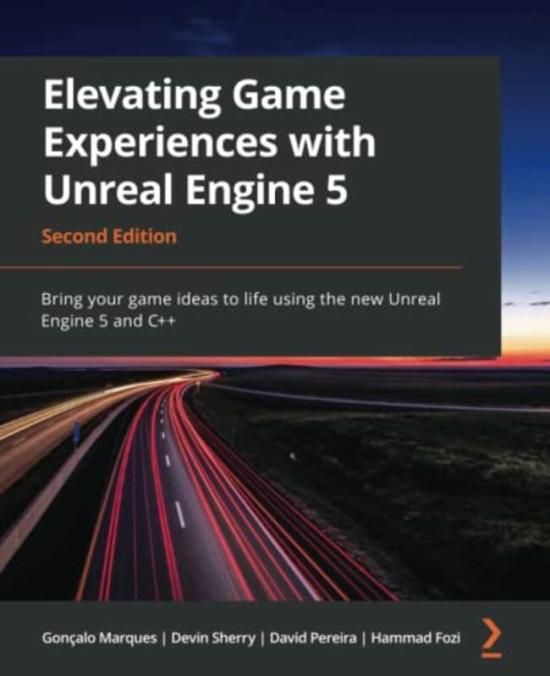 Elevating Game Experiences with Unreal Engine 5

Second Edition

Bring your game ideas to life using the new Unreal Engine 5 and C++

Gonçalo Marques | Devin Sherry | David Pereira | Hammad Fozi